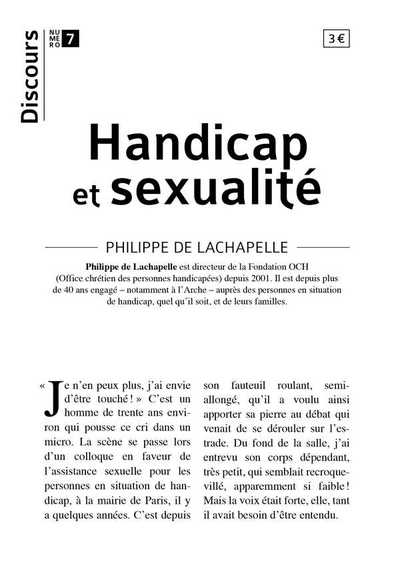 Discours
NUMERO 7

3 €

Handicap et sexualité

PHILIPPE DE LACHAPELLE

**Philippe de Lachapelle** est directeur de la Fondation OCH (Office chrétien des personnes handicapées) depuis 2001. Il est depuis plus de 40 ans engagé – notamment à l'Arche – auprès des personnes en situation de handicap, quel qu'il soit, et de leurs familles.

« Je n'en peux plus, j'ai envie d'être touché ! » C'est un homme de trente ans environ qui pousse ce cri dans un micro. La scène se passe lors d'un colloque en faveur de l'assistance sexuelle pour les personnes en situation de handicap, à la mairie de Paris, il y a quelques années. C'est depuis son fauteuil roulant, semi-allongé, qu'il a voulu ainsi apporter sa pierre au débat qui venait de se dérouler sur l'estrade. Du fond de la salle, j'ai entrevu son corps dépendant, très petit, qui semblait recroquevillé, apparemment si faible ! Mais la voix était forte, elle, tant il avait besoin d'être entendu.